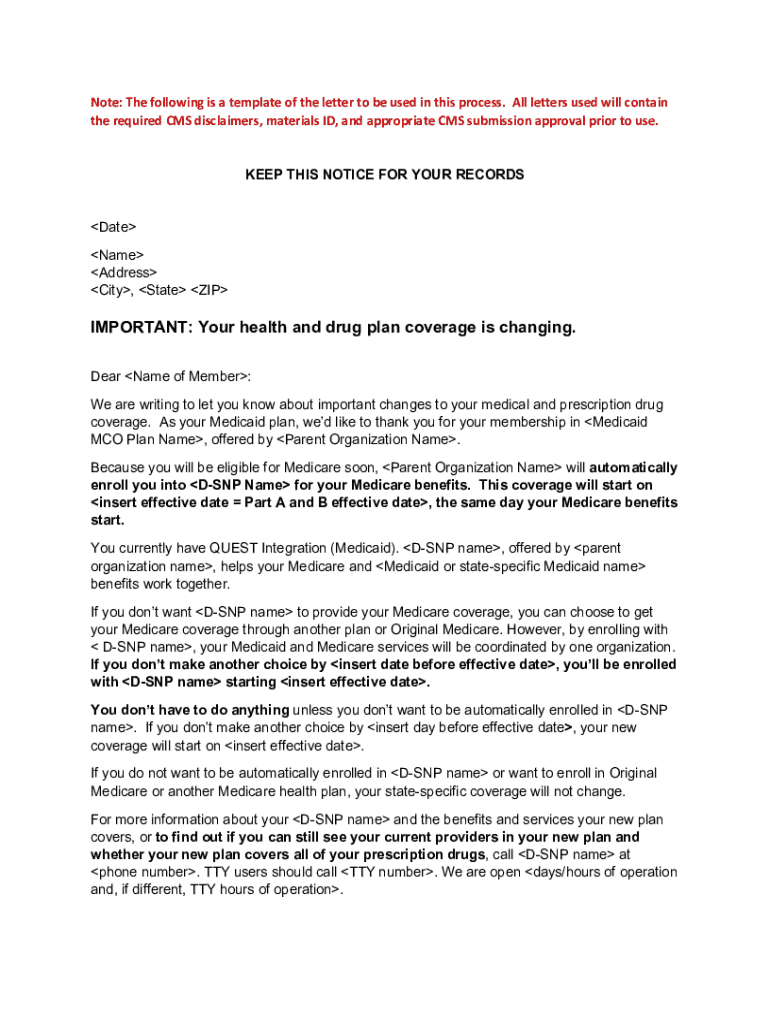 Note: The following is a template of the letter to be used in this process. All letters used will contain the required CMS disclaimers, materials ID, and appropriate CMS submission approval prior to use.

KEEP THIS NOTICE FOR YOUR RECORDS

<Date>

<Name>
<Address>
<City>, <State> <ZIP>

IMPORTANT: Your health and drug plan coverage is changing.

Dear <Name of Member>:

We are writing to let you know about important changes to your medical and prescription drug coverage. As your Medicaid plan, we'd like to thank you for your membership in <Medicaid MCO Plan Name>, offered by <Parent Organization Name>.

Because you will be eligible for Medicare soon, <Parent Organization Name> will automatically enroll you into <D-SNP Name> for your Medicare benefits. This coverage will start on <insert effective date = Part A and B effective date>, the same day your Medicare benefits start.

You currently have QUEST Integration (Medicaid). <D-SNP name>, offered by <parent organization name>, helps your Medicare and <Medicaid or state-specific Medicaid name> benefits work together.

If you don't want <D-SNP name> to provide your Medicare coverage, you can choose to get your Medicare coverage through another plan or Original Medicare. However, by enrolling with < D-SNP name>, your Medicaid and Medicare services will be coordinated by one organization. If you don't make another choice by <insert date before effective date>, you'll be enrolled with <D-SNP name> starting <insert effective date>.

You don't have to do anything unless you don't want to be automatically enrolled in <D-SNP name>. If you don't make another choice by <insert day before effective date>, your new coverage will start on <insert effective date>.

If you do not want to be automatically enrolled in <D-SNP name> or want to enroll in Original Medicare or another Medicare health plan, your state-specific coverage will not change.

For more information about your <D-SNP name> and the benefits and services your new plan covers, or to find out if you can still see your current providers in your new plan and whether your new plan covers all of your prescription drugs, call <D-SNP name> at <phone number>. TTY users should call <TTY number>. We are open <days/hours of operation and, if different, TTY hours of operation>.